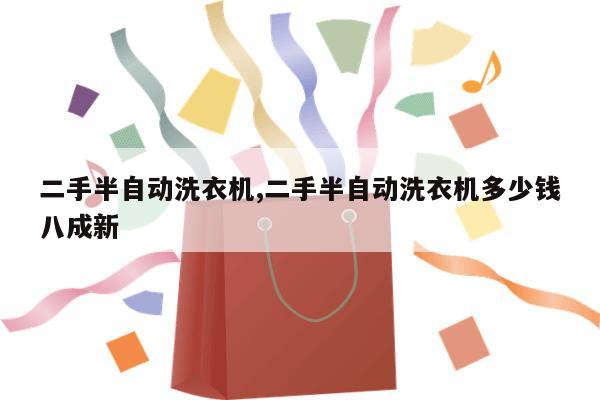 二手半自动洗衣机,二手半自动洗衣机多少钱八成新